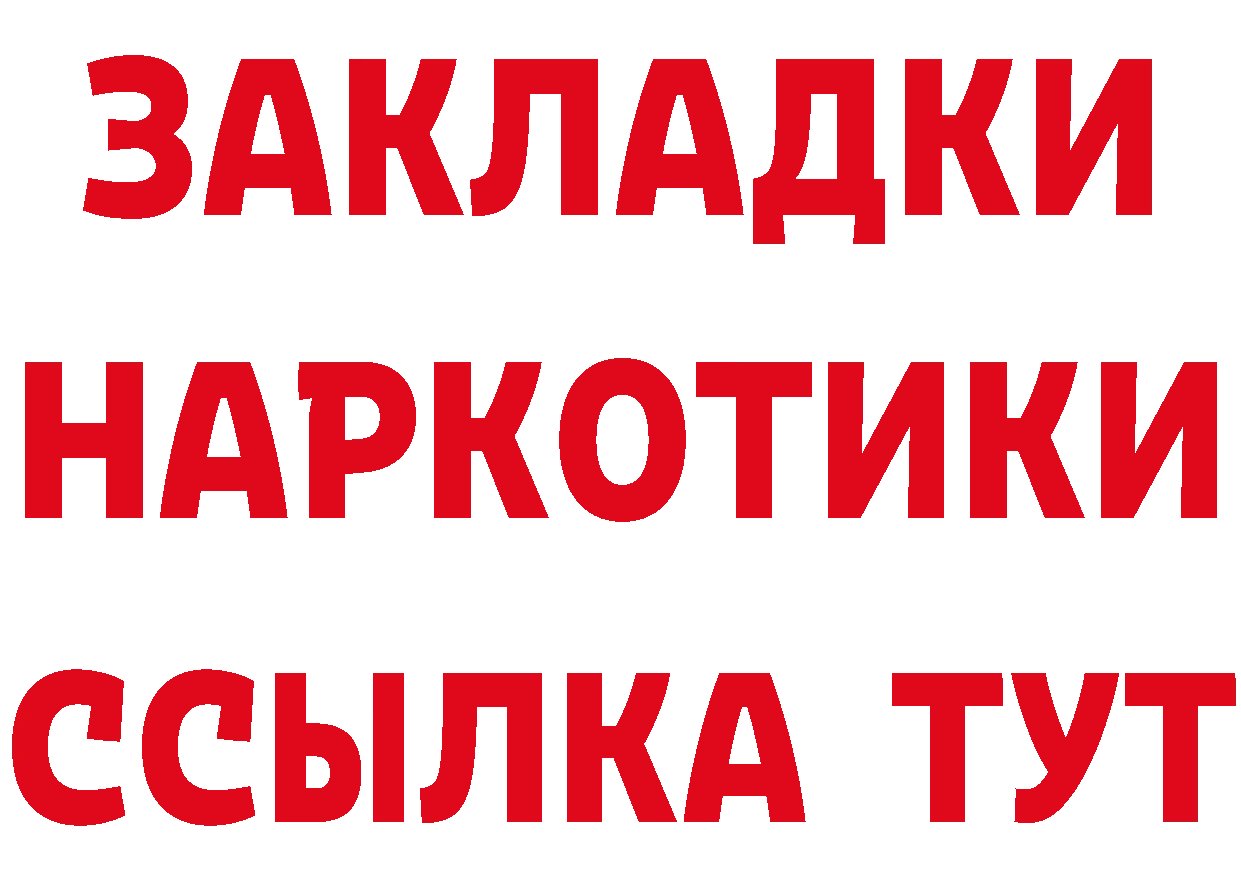 ЗАКЛАДКИ НАРКОТИКИ ССЫЛКА ТУТ